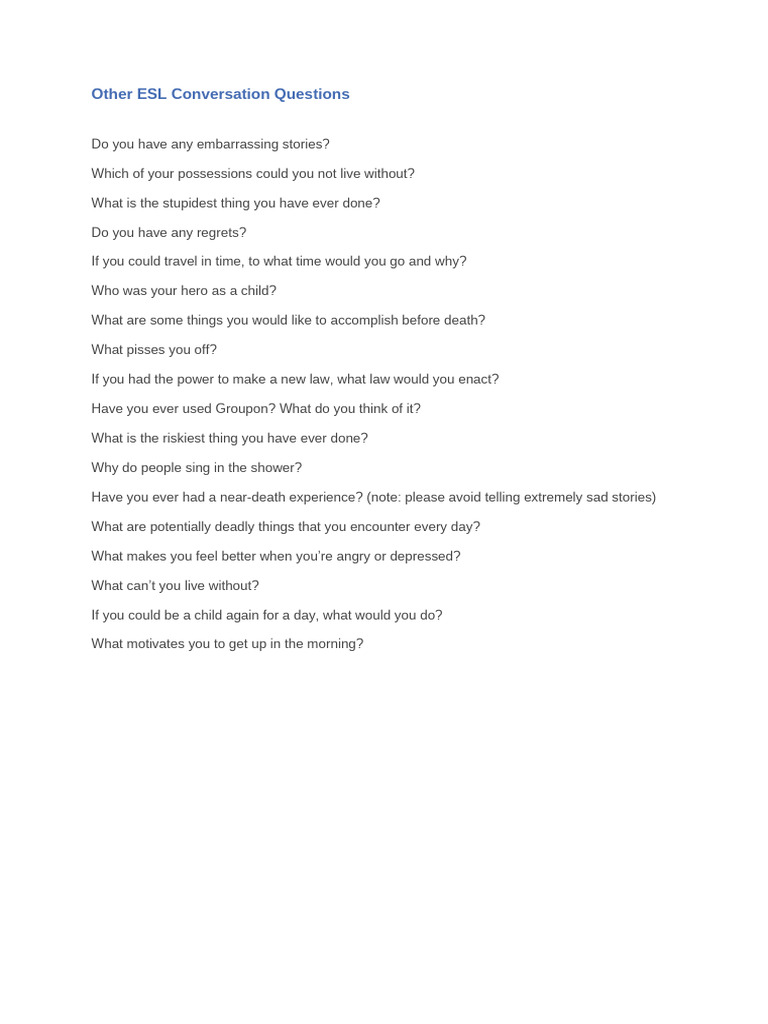 Other ESL Conversation Questions

Do you have any embarrassing stories?

Which of your possessions could you not live without?

What is the stupidest thing you have ever done?

Do you have any regrets?

If you could travel in time, to what time would you go and why?

Who was your hero as a child?

What are some things you would like to accomplish before death?

What pisses you off?

If you had the power to make a new law, what law would you enact?

Have you ever used Groupon? What do you think of it?

What is the riskiest thing you have ever done?

Why do people sing in the shower?

Have you ever had a near-death experience? (note: please avoid telling extremely sad stories)

What are potentially deadly things that you encounter every day?

What makes you feel better when you're angry or depressed?

What can't you live without?

If you could be a child again for a day, what would you do?

What motivates you to get up in the morning?